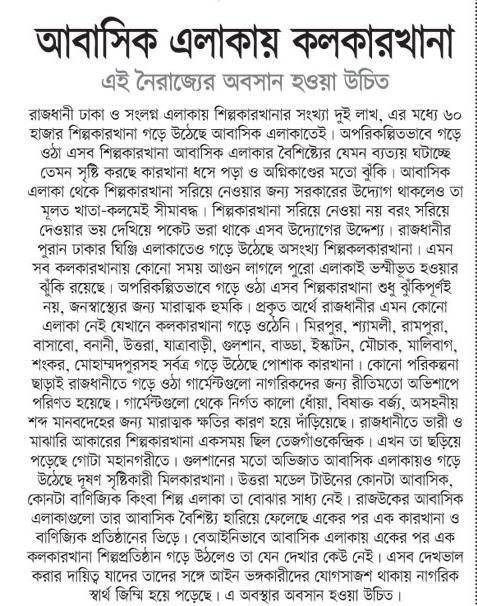 আবাসিক এলাকায় কলকারখানা

এই নৈরাজ্যের অবসান হওয়া উচিত

রাজধানী ঢাকা ও সংলগ্ন এলাকায় শিল্পকারখানার সংখ্যা দুই লাখ, এর মধ্যে ৬০ হাজার শিল্পকারখানা গড়ে উঠেছে আবাসিক এলাকাতেই। অপরিকল্পিতভাবে গড়ে ওঠা এসব শিল্পকারখানা আবাসিক এলাকার বৈশিষ্ট্যের যেমন ব্যত্যয় ঘটাচ্ছে তেমন সৃষ্টি করছে কারখানা ধসে পড়া ও অগ্নিকাণ্ডের মতো ঝুঁকি। আবাসিক এলাকা থেকে শিল্পকারখানা সরিয়ে নেওয়ার জন্য সরকারের উদ্যোগ থাকলেও তা মূলত খাতা-কলমেই সীমাবদ্ধ। শিল্পকারখানা সরিয়ে নেওয়া নয় বরং সরিয়ে দেওয়ার ভয় দেখিয়ে পকেট ভরা থাকে এসব উদ্যোগের উদ্দেশ্য। রাজধানীর পুরান ঢাকার ঘিঞ্জি এলাকাতেও গড়ে উঠেছে অসংখ্য শিল্পকলকারখানা। এমন সব কলকারখানায় কোনো সময় আগুন লাগলে পুরো এলাকাই ভস্মীভূত হওয়ার ঝুঁকি রয়েছে। অপরিকল্পিতভাবে গড়ে ওঠা এসব শিল্পকারখানা শুধু ঝুঁকিপূর্ণই নয়, জনস্বাস্থ্যের জন্য মারাত্মক হুমকি। প্রকৃত অর্থে রাজধানীর এমন কোনো এলাকা নেই যেখানে কলকারখানা গড়ে ওঠেনি। মিরপুর, শ্যামলী, রামপুরা, বাসাবো, বনানী, উত্তরা, যাত্রাবাড়ী, গুলশান, বাড্ডা, ইস্কাটন, মৌচাক, মালিবাগ, শংকর, মোহাম্মদপুরসহ সর্বত্র গড়ে উঠেছে পোশাক কারখানা। কোনো পরিকল্পনা ছাড়াই রাজধানীতে গড়ে ওঠা গার্মেন্টগুলো নাগরিকদের জন্য রীতিমতো অভিশাপে পরিণত হয়েছে। গার্মেন্টগুলো থেকে নির্গত কালো ধোঁয়া, বিষাক্ত বর্জ্য, অসহনীয় শব্দ মানবদেহের জন্য মারাত্মক ক্ষতির কারণ হয়ে দাঁড়িয়েছে। রাজধানীতে ভারী ও মাঝারি আকারের শিল্পকারখানা একসময় ছিল তেজগাঁওকেন্দ্রিক। এখন তা ছড়িয়ে পড়েছে গোটা মহানগরীতে। গুলশানের মতো অভিজাত আবাসিক এলাকায়ও গড়ে উঠেছে দূষণ সৃষ্টিকারী মিলকারখানা। উত্তরা মডেল টাউনের কোনটা আবাসিক, কোনটা বাণিজ্যিক কিংবা শিল্প এলাকা তা বোঝার সাধ্য নেই। রাজউকের আবাসিক এলাকাগুলো তার আবাসিক বৈশিষ্ট্য হারিয়ে ফেলেছে একের পর এক কারখানা ও বাণিজ্যিক প্রতিষ্ঠানের ভিড়ে। বেআইনিভাবে আবাসিক এলাকায় একের পর এক কলকারখানা শিল্পপ্রতিষ্ঠান গড়ে উঠলেও তা যেন দেখার কেউ নেই। এসব দেখভাল করার দায়িত্ব যাদের তাদের সঙ্গে আইন ভঙ্গকারীদের যোগসাজশ থাকায় নাগরিক স্বার্থ জিম্মি হয়ে পড়েছে। এ অবস্থার অবসান হওয়া উচিত।